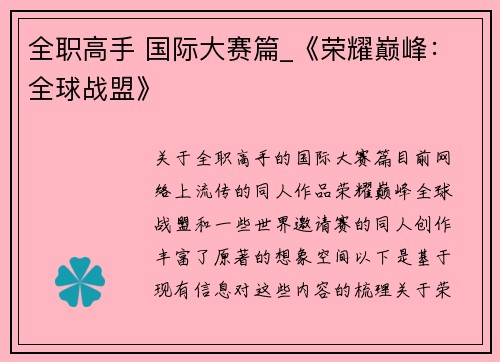 全职高手 国际大赛篇_《荣耀巅峰：全球战盟》

关于全职高手的国际大赛篇目前网络上流传的同人作品荣耀巅峰全球战盟和一些世界邀请赛的同人创作丰富了原著的想象空间以下是基于现有信息对这些内容的梳理关于荣